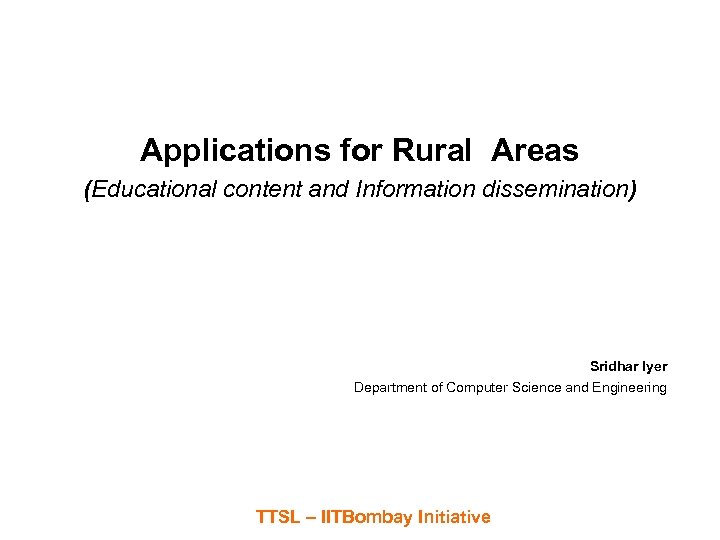 Applications for Rural Areas

(Educational content and Information dissemination)

Sridhar Iyer

Department of Computer Science and Engineering

TTSL – IITBombay Initiative